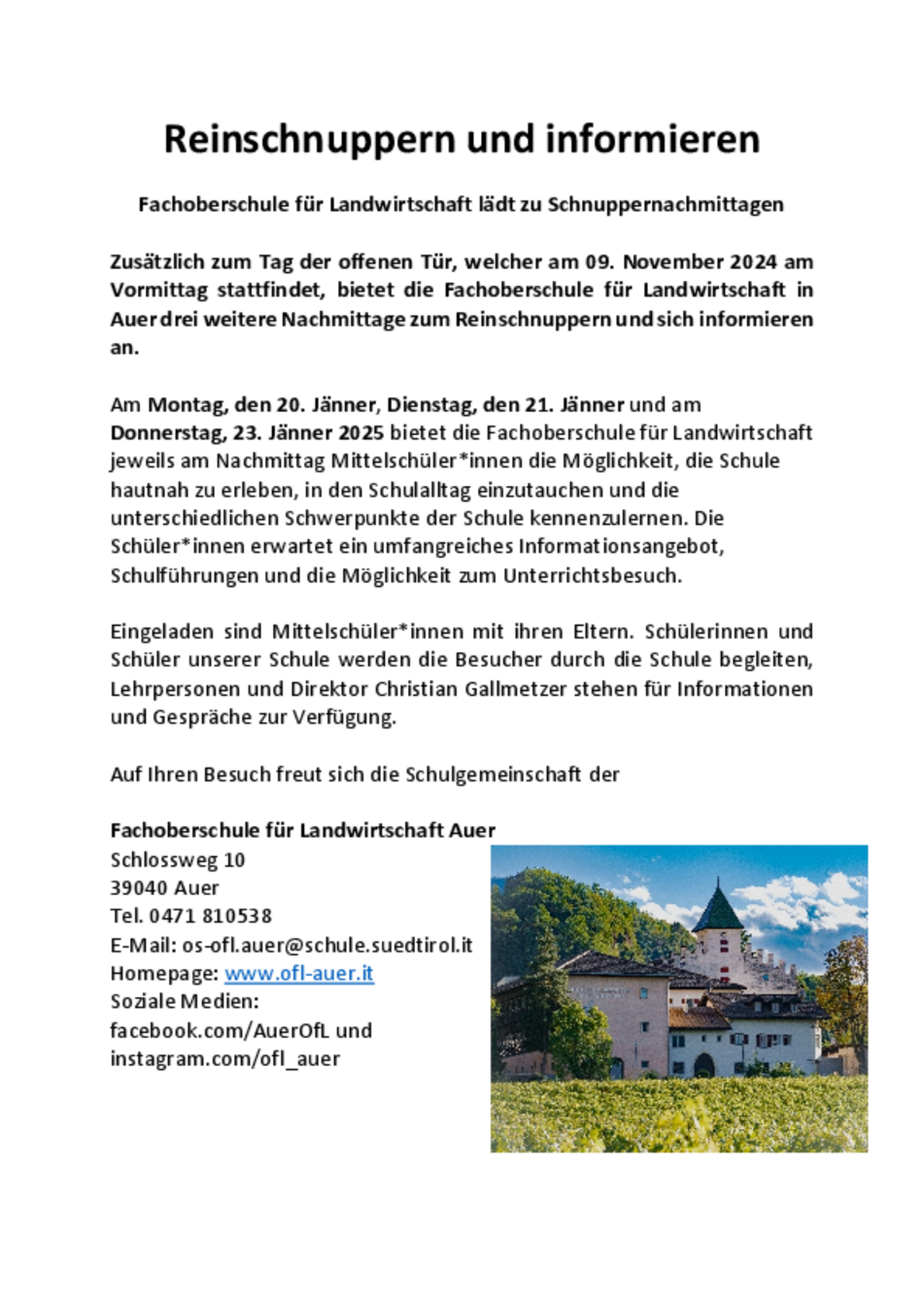 Reinschnuppern und informieren

Fachoberschule für Landwirtschaft lädt zu Schnuppernachmittagen

Zusätzlich zum Tag der offenen Tür, welcher am 09. November 2024 am Vormittag stattfindet, bietet die Fachoberschule für Landwirtschaft in Auer drei weitere Nachmittage zum Reinschnuppern und sich informieren an.

Am Montag, den 20. Jänner, Dienstag, den 21. Jänner und am Donnerstag, 23. Jänner 2025 bietet die Fachoberschule für Landwirtschaft jeweils am Nachmittag Mittelschüler*innen die Möglichkeit, die Schule hautnah zu erleben, in den Schulalltag einzutauchen und die unterschiedlichen Schwerpunkte der Schule kennenzulernen. Die Schüler*innen erwartet ein umfangreiches Informationsangebot, Schulführungen und die Möglichkeit zum Unterrichtsbesuch.

Eingeladen sind Mittelschüler*innen mit ihren Eltern. Schülerinnen und Schüler unserer Schule werden die Besucher durch die Schule begleiten, Lehrpersonen und Direktor Christian Gallmetzer stehen für Informationen und Gespräche zur Verfügung.

Auf Ihren Besuch freut sich die Schulgemeinschaft der

Fachoberschule für Landwirtschaft Auer
Schlossweg 10
39040 Auer
Tel. 0471 810538
E-Mail: os-ofl.auer@schule.suedtirol.it
Homepage: www.ofl-auer.it
Soziale Medien:
facebook.com/AuerOfL und
instagram.com/ofl_auer